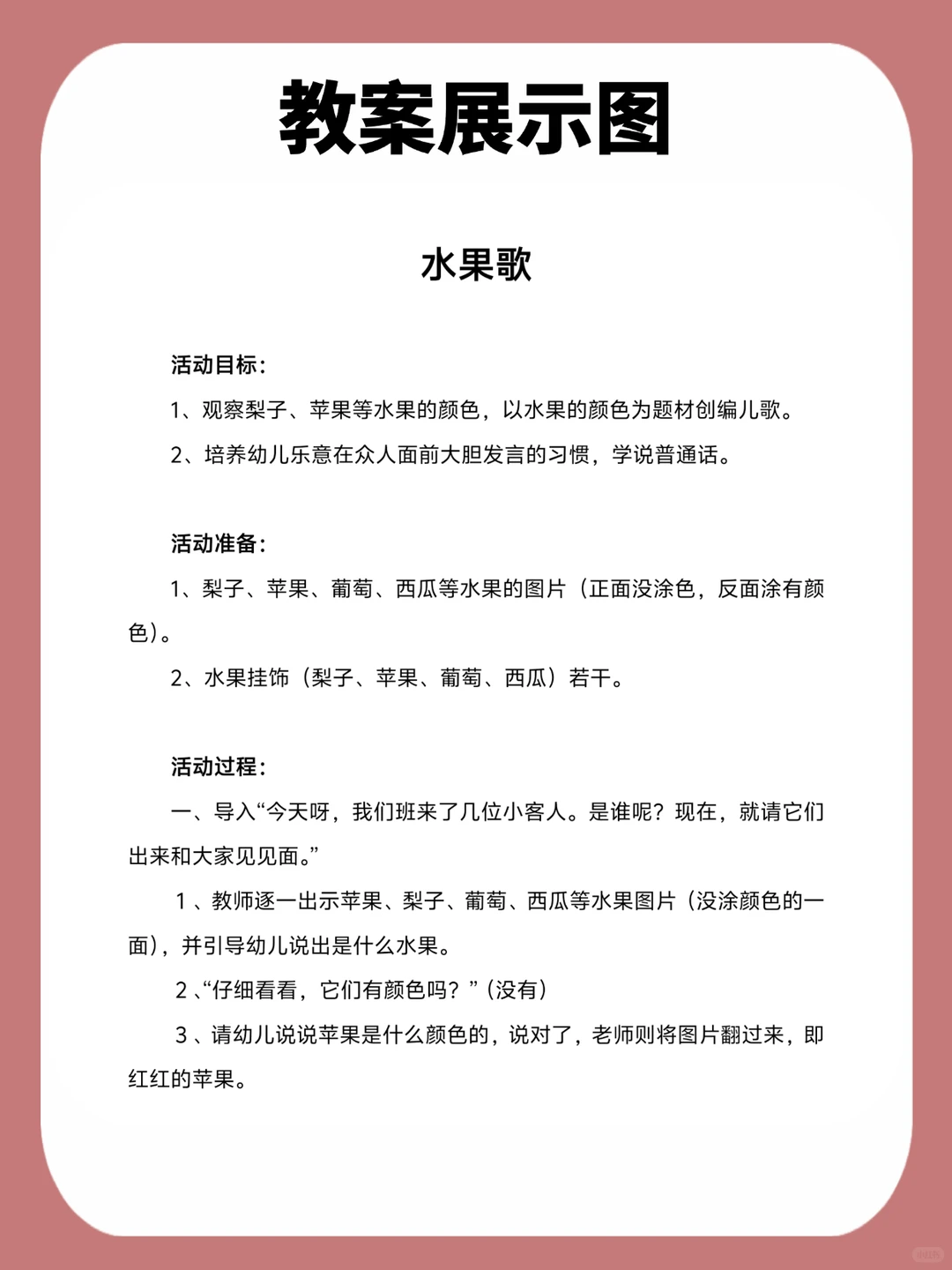 教案展示图

水果歌

活动目标：

1、观察梨子、苹果等水果的颜色，以水果的颜色为题材创编儿歌。

2、培养幼儿乐意在众人面前大胆发言的习惯，学说普通话。

活动准备：

1、梨子、苹果、葡萄、西瓜等水果的图片（正面没涂色，反面涂有颜色）。

2、水果挂饰（梨子、苹果、葡萄、西瓜）若干。

活动过程：

一、导入“今天呀，我们班来了几位小客人。是谁呢？现在，就请它们出来和大家见见面。”

1、教师逐一出示苹果、梨子、葡萄、西瓜等水果图片（没涂颜色的一面），并引导幼儿说出是什么水果。

2、“仔细看看，它们有颜色吗？”（没有）

3、请幼儿说说苹果是什么颜色的，说对了，老师则将图片翻过来，即红红的苹果。